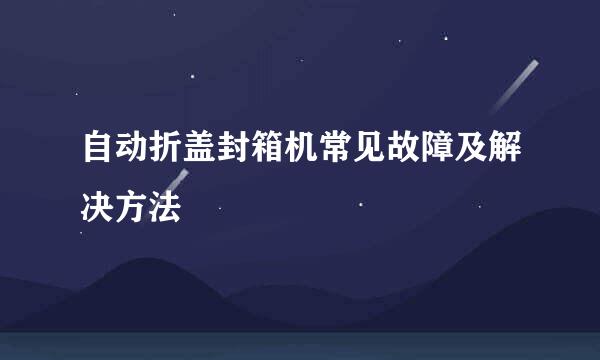 自动折盖封箱机常见故障及解决方法